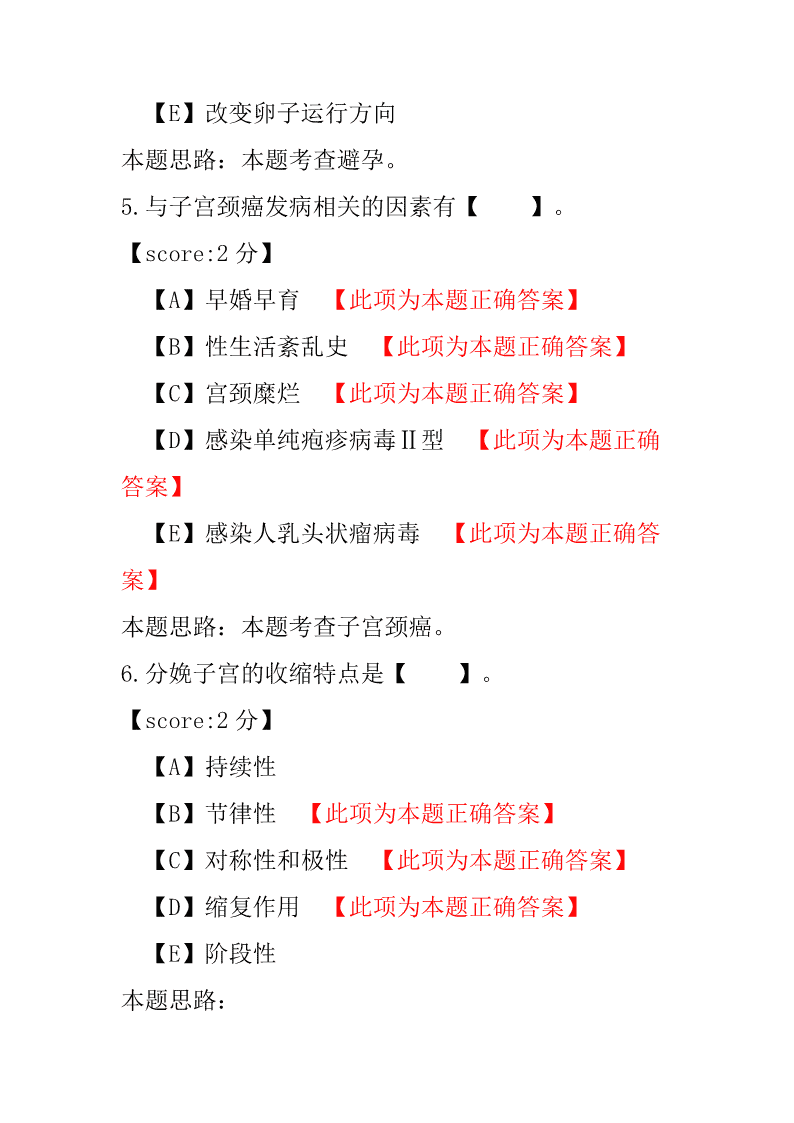 【E】改变卵子运行方向
本题思路：本题考查避孕。
5.与子宫颈癌发病相关的因素有【　　】。
【score:2 分】
【A】早婚早育　【此项为本题正确答案】
【B】性生活紊乱史　【此项为本题正确答案】
【C】宫颈糜烂　【此项为本题正确答案】
【D】感染单纯疱疹病毒Ⅱ型　【此项为本题正确答案】
【E】感染人乳头状瘤病毒　【此项为本题正确答案】
本题思路：本题考查子宫颈癌。
6.分娩子宫的收缩特点是【　　】。
【score:2 分】
【A】持续性
【B】节律性　【此项为本题正确答案】
【C】对称性和极性　【此项为本题正确答案】
【D】缩复作用　【此项为本题正确答案】
【E】阶段性
本题思路：